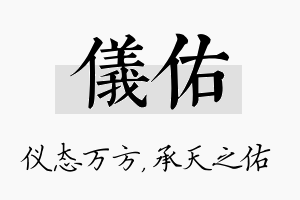 儀佑

仪态万方，承天之佑